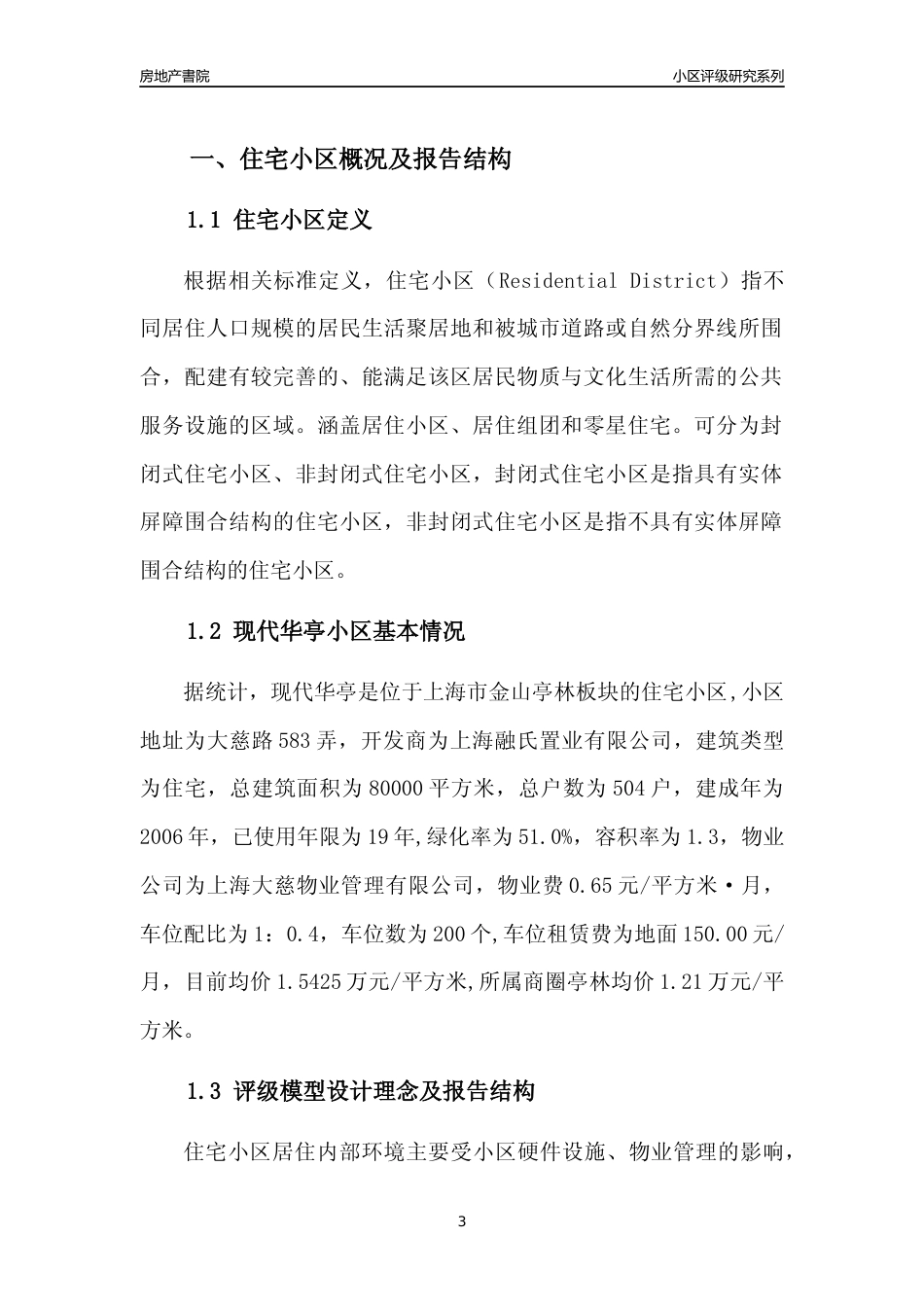 房地产書院

小区评级研究系列

一、住宅小区概况及报告结构

1.1 住宅小区定义

根据相关标准定义，住宅小区（Residential District）指不同居住人口规模的居民生活聚居地和被城市道路或自然分界线所围合，配建有较完善的、能满足该区居民物质与文化生活所需的公共服务设施的区域。涵盖居住小区、居住组团和零星住宅。可分为封闭式住宅小区、非封闭式住宅小区，封闭式住宅小区是指具有实体屏障围合结构的住宅小区，非封闭式住宅小区是指不具有实体屏障围合结构的住宅小区。

1.2 现代华亭小区基本情况

据统计，现代华亭是位于上海市金山亭林板块的住宅小区,小区地址为大慈路583弄，开发商为上海融氏置业有限公司，建筑类型为住宅，总建筑面积为80000平方米，总户数为504户，建成年为2006年，已使用年限为19年,绿化率为51.0%，容积率为1.3，物业公司为上海大慈物业管理有限公司，物业费0.65元/平方米·月，车位配比为1：0.4，车位数为200个,车位租赁费为地面150.00元/月，目前均价1.5425万元/平方米,所属商圈亭林均价1.21万元/平方米。

1.3 评级模型设计理念及报告结构

住宅小区居住内部环境主要受小区硬件设施、物业管理的影响，

3